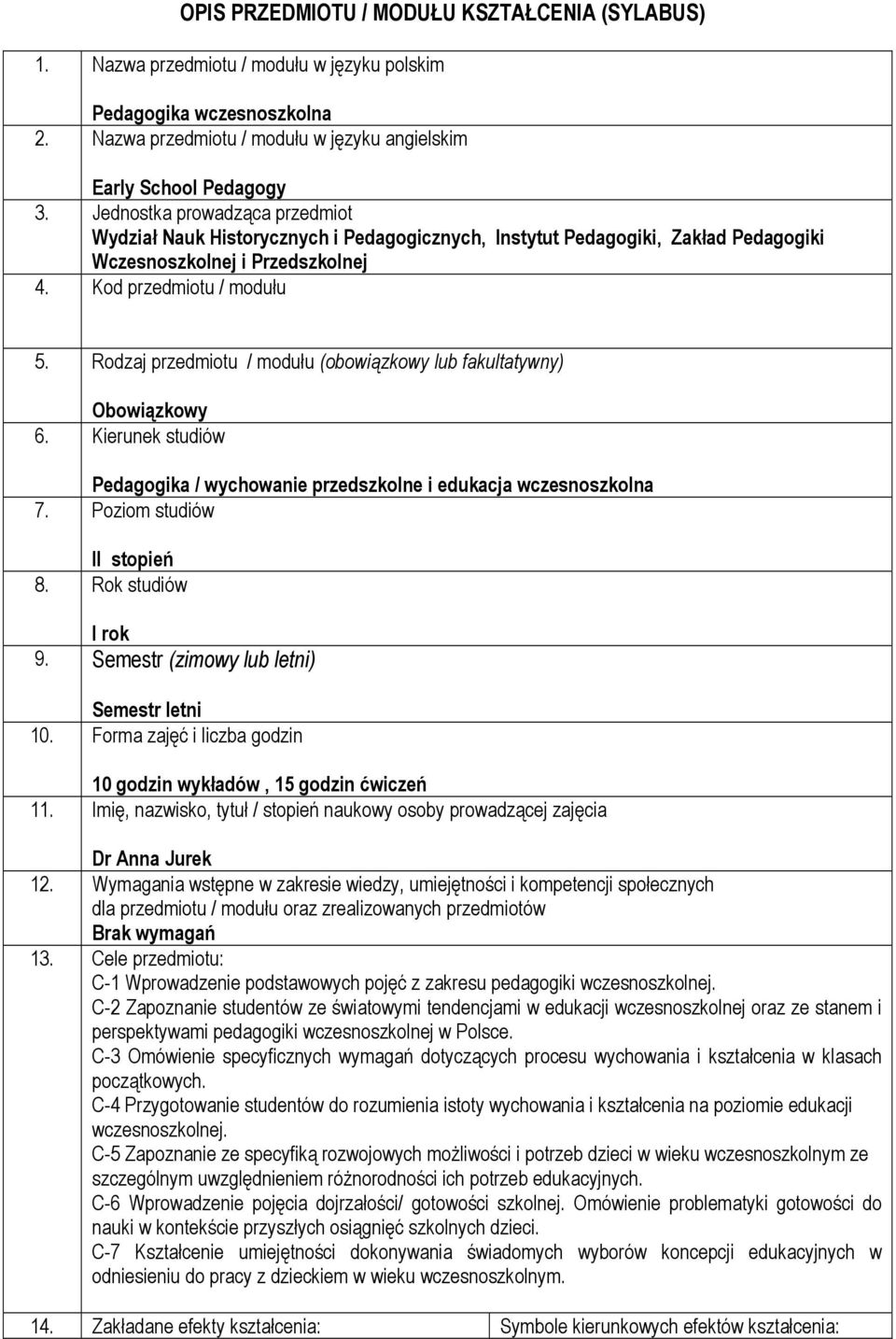 OPIS PRZEDMIOTU / MODUŁU KSZTAŁCENIA (SYLABUS)

1. Nazwa przedmiotu / modułu w języku polskim

Pedagogika wczesnoszkolna

2. Nazwa przedmiotu / modułu w języku angielskim

Early School Pedagogy

3. Jednostka prowadząca przedmiot
Wydział Nauk Historycznych i Pedagogicznych, Instytut Pedagogiki, Zakład Pedagogiki Wczesnoszkolnej i Przedszkolnej

4. Kod przedmiotu / modułu

5. Rodzaj przedmiotu / modułu (obowiązkowy lub fakultatywny)

Obowiązkowy

6. Kierunek studiów

Pedagogika / wychowanie przedszkolne i edukacja wczesnoszkolna

7. Poziom studiów

II stopień

8. Rok studiów

I rok

9. Semestr (zimowy lub letni)

Semestr letni

10. Forma zajęć i liczba godzin

10 godzin wykładów , 15 godzin ćwiczeń

11. Imię, nazwisko, tytuł / stopień naukowy osoby prowadzącej zajęcia

Dr Anna Jurek

12. Wymagania wstępne w zakresie wiedzy, umiejętności i kompetencji społecznych dla przedmiotu / modułu oraz zrealizowanych przedmiotów
Brak wymagań

13. Cele przedmiotu:
C-1 Wprowadzenie podstawowych pojęć z zakresu pedagogiki wczesnoszkolnej.
C-2 Zapoznanie studentów ze światowymi tendencjami w edukacji wczesnoszkolnej oraz ze stanem i perspektywami pedagogiki wczesnoszkolnej w Polsce.
C-3 Omówienie specyficznych wymagań dotyczących procesu wychowania i kształcenia w klasach początkowych.
C-4 Przygotowanie studentów do rozumienia istoty wychowania i kształcenia na poziomie edukacji wczesnoszkolnej.
C-5 Zapoznanie ze specyfiką rozwojowych możliwości i potrzeb dzieci w wieku wczesnoszkolnym ze szczególnym uwzględnieniem różnorodności ich potrzeb edukacyjnych.
C-6 Wprowadzenie pojęcia dojrzałości/ gotowości szkolnej. Omówienie problematyki gotowości do nauki w kontekście przyszłych osiągnięć szkolnych dzieci.
C-7 Kształcenie umiejętności dokonywania świadomych wyborów koncepcji edukacyjnych w odniesieniu do pracy z dzieckiem w wieku wczesnoszkolnym.

| 14. Zakładane efekty kształcenia: | Symbole kierunkowych efektów kształcenia: |
|---|---|